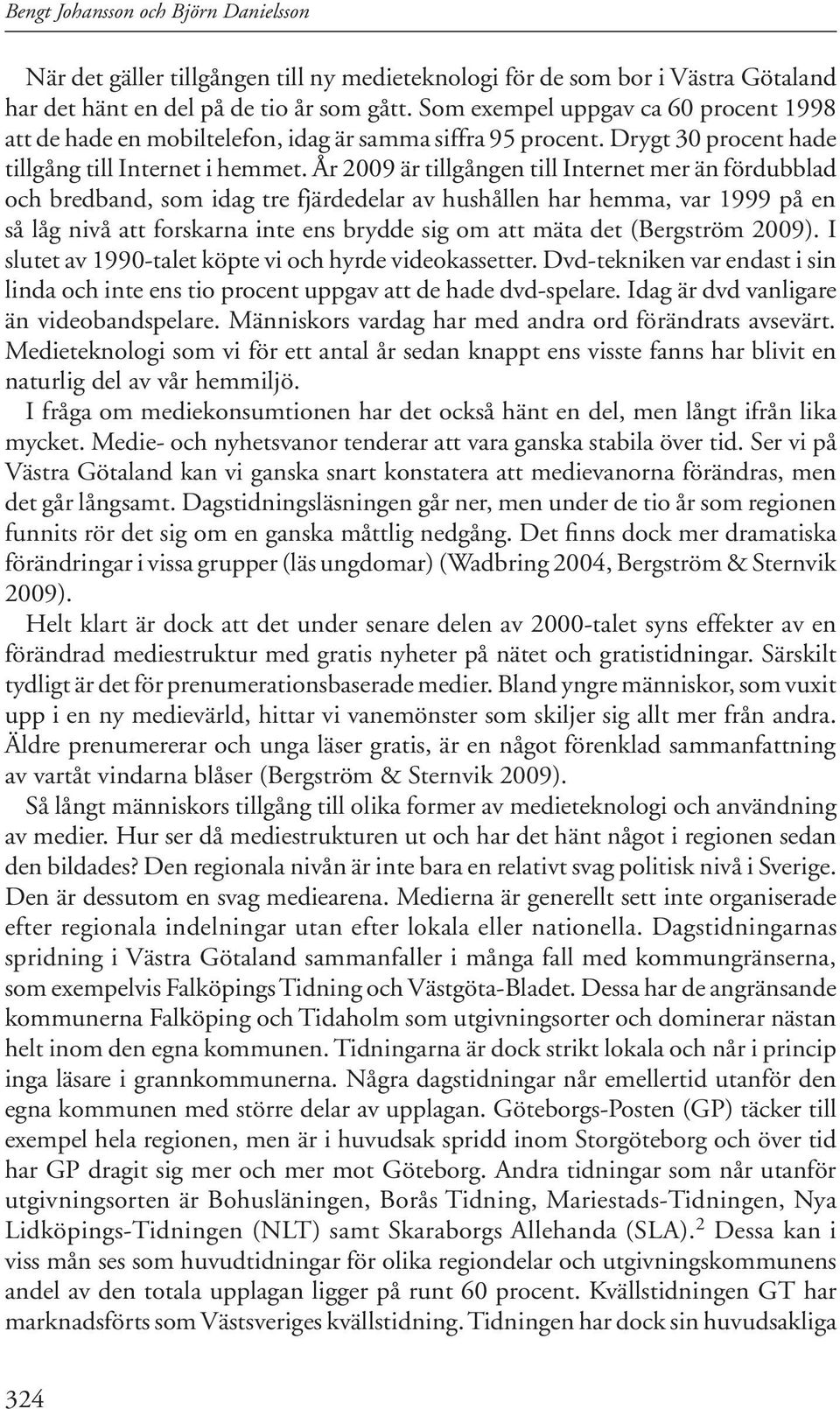 Bengt Johansson och Björn Danielsson

När det gäller tillgången till ny medieteknologi för de som bor i Västra Götaland har det hänt en del på de tio år som gått. Som exempel uppgav ca 60 procent 1998 att de hade en mobiltelefon, idag är samma siffra 95 procent. Drygt 30 procent hade tillgång till Internet i hemmet. År 2009 är tillgången till Internet mer än fördubblad och bredband, som idag tre fjärdedelar av hushållen har hemma, var 1999 på en så låg nivå att forskarna inte ens brydde sig om att mäta det (Bergström 2009). I slutet av 1990-talet köpte vi och hyrde videokassetter. Dvd-tekniken var endast i sin linda och inte ens tio procent uppgav att de hade dvd-spelare. Idag är dvd vanligare än videobandspelare. Människors vardag har med andra ord förändrats avsevärt. Medieteknologi som vi för ett antal år sedan knappt ens visste fanns har blivit en naturlig del av vår hemmiljö.

I fråga om mediekonsumtionen har det också hänt en del, men långt ifrån lika mycket. Medie- och nyhetsvanor tenderar att vara ganska stabila över tid. Ser vi på Västra Götaland kan vi ganska snart konstatera att medievanorna förändras, men det går långsamt. Dagstidningsläsningen går ner, men under de tio år som regionen funnits rör det sig om en ganska måttlig nedgång. Det finns dock mer dramatiska förändringar i vissa grupper (läs ungdomar) (Wadbring 2004, Bergström & Sternvik 2009).

Helt klart är dock att det under senare delen av 2000-talet syns effekter av en förändrad mediestruktur med gratis nyheter på nätet och gratistidningar. Särskilt tydligt är det för prenumerationsbaserade medier. Bland yngre människor, som vuxit upp i en ny medievärld, hittar vi vanemönster som skiljer sig allt mer från andra. Äldre prenumererar och unga läser gratis, är en något förenklad sammanfattning av vartåt vindarna blåser (Bergström & Sternvik 2009).

Så långt människors tillgång till olika former av medieteknologi och användning av medier. Hur ser då mediestrukturen ut och har det hänt något i regionen sedan den bildades? Den regionala nivån är inte bara en relativt svag politisk nivå i Sverige. Den är dessutom en svag mediearena. Medierna är generellt sett inte organiserade efter regionala indelningar utan efter lokala eller nationella. Dagstidningarnas spridning i Västra Götaland sammanfaller i många fall med kommungränserna, som exempelvis Falköpings Tidning och Västgöta-Bladet. Dessa har de angränsande kommunerna Falköping och Tidaholm som utgivningsorter och dominerar nästan helt inom den egna kommunen. Tidningarna är dock strikt lokala och når i princip inga läsare i grannkommunerna. Några dagstidningar når emellertid utanför den egna kommunen med större delar av upplagan. Göteborgs-Posten (GP) täcker till exempel hela regionen, men är i huvudsak spridd inom Storgöteborg och över tid har GP dragit sig mer och mer mot Göteborg. Andra tidningar som når utanför utgivningsorten är Bohusläningen, Borås Tidning, Mariestads-Tidningen, Nya Lidköpings-Tidningen (NLT) samt Skaraborgs Allehanda (SLA).$^2$ Dessa kan i viss mån ses som huvudtidningar för olika regiondelar och utgivningskommunens andel av den totala upplagan ligger på runt 60 procent. Kvällstidningen GT har marknadsförts som Västsveriges kvällstidning. Tidningen har dock sin huvudsakliga

324